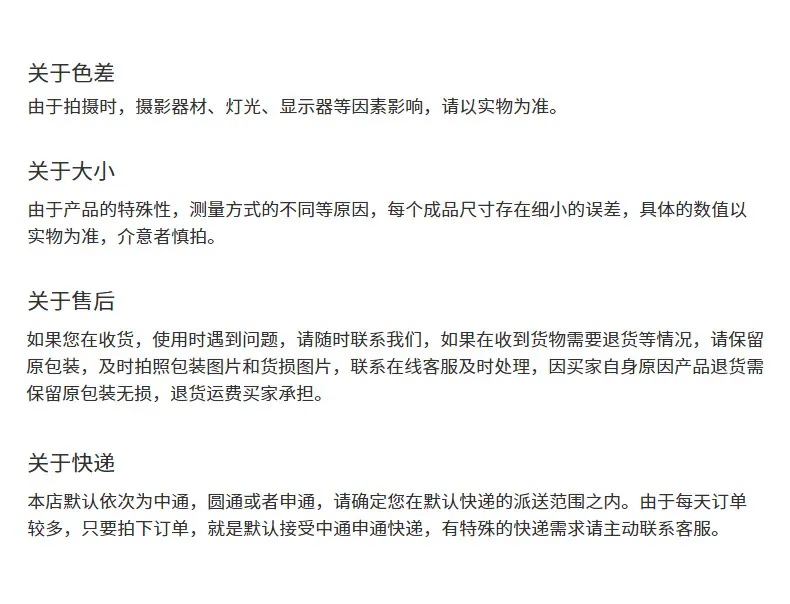 关于色差
由于拍摄时，摄影器材、灯光、显示器等因素影响，请以实物为准。

关于大小
由于产品的特殊性，测量方式的不同等原因，每个成品尺寸存在细小的误差，具体的数值以实物为准，介意者慎拍。

关于售后
如果您在收货，使用时遇到问题，请随时联系我们，如果在收到货物需要退货等情况，请保留原包装，及时拍照包装图片和货损图片，联系在线客服及时处理，因买家自身原因产品退货需保留原包装无损，退货运费买家承担。

关于快递
本店默认依次为中通，圆通或者申通，请确定您在默认快递的派送范围之内。由于每天订单较多，只要拍下订单，就是默认接受中通申通快递，有特殊的快递需求请主动联系客服。